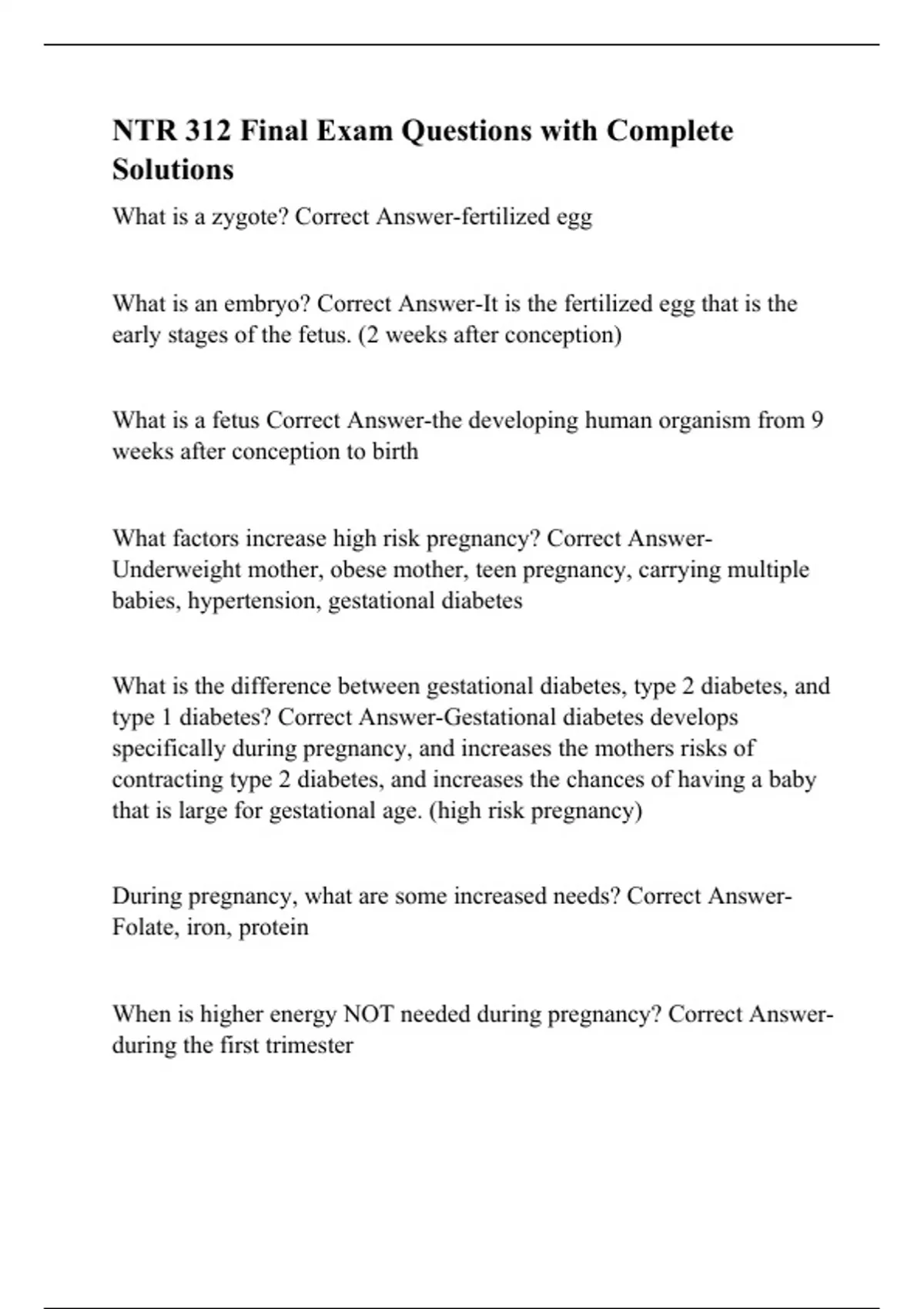 NTR 312 Final Exam Questions with Complete Solutions

What is a zygote? Correct Answer-fertilized egg

What is an embryo? Correct Answer-It is the fertilized egg that is the early stages of the fetus. (2 weeks after conception)

What is a fetus Correct Answer-the developing human organism from 9 weeks after conception to birth

What factors increase high risk pregnancy? Correct Answer-Underweight mother, obese mother, teen pregnancy, carrying multiple babies, hypertension, gestational diabetes

What is the difference between gestational diabetes, type 2 diabetes, and type 1 diabetes? Correct Answer-Gestational diabetes develops specifically during pregnancy, and increases the mothers risks of contracting type 2 diabetes, and increases the chances of having a baby that is large for gestational age. (high risk pregnancy)

During pregnancy, what are some increased needs? Correct Answer-Folate, iron, protein

When is higher energy NOT needed during pregnancy? Correct Answer-during the first trimester